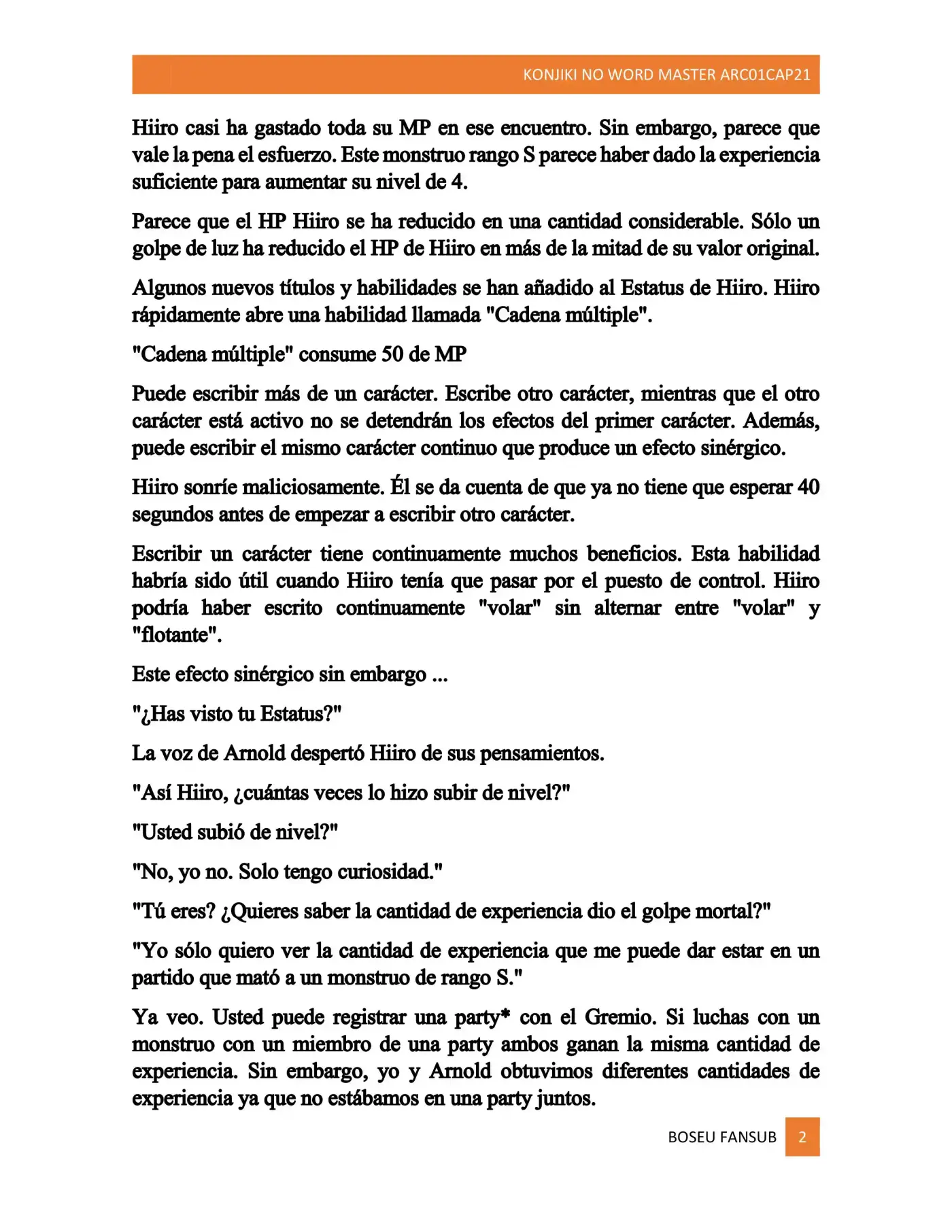 KONJIKI NO WORD MASTER ARC01CAP21

Hiiro casi ha gastado toda su MP en ese encuentro. Sin embargo, parece que vale la pena el esfuerzo. Este monstruo rango S parece haber dado la experiencia suficiente para aumentar su nivel de 4.

Parece que el HP Hiiro se ha reducido en una cantidad considerable. Sólo un golpe de luz ha reducido el HP de Hiiro en más de la mitad de su valor original.

Algunos nuevos títulos y habilidades se han añadido al Estatus de Hiiro. Hiiro rápidamente abre una habilidad llamada "Cadena múltiple".

"Cadena múltiple" consume 50 de MP

Puede escribir más de un carácter. Escribe otro carácter, mientras que el otro carácter está activo no se detendrán los efectos del primer carácter. Además, puede escribir el mismo carácter continuo que produce un efecto sinérgico.

Hiiro sonríe maliciosamente. Él se da cuenta de que ya no tiene que esperar 40 segundos antes de empezar a escribir otro carácter.

Escribir un carácter tiene continuamente muchos beneficios. Esta habilidad habría sido útil cuando Hiiro tenía que pasar por el puesto de control. Hiiro podría haber escrito continuamente "volar" sin alternar entre "volar" y "flotante".

Este efecto sinérgico sin embargo ...

"¿Has visto tu Estatus?"

La voz de Arnold despertó Hiiro de sus pensamientos.

"Así Hiiro, ¿cuántas veces lo hizo subir de nivel?"

"Usted subió de nivel?"

"No, yo no. Solo tengo curiosidad."

"Tú eres? ¿Quieres saber la cantidad de experiencia dio el golpe mortal?"

"Yo sólo quiero ver la cantidad de experiencia que me puede dar estar en un partido que mató a un monstruo de rango S."

Ya veo. Usted puede registrar una party* con el Gremio. Si luchas con un monstruo con un miembro de una party ambos ganan la misma cantidad de experiencia. Sin embargo, yo y Arnold obtuvimos diferentes cantidades de experiencia ya que no estábamos en una party juntos.

BOSEU FANSUB 2